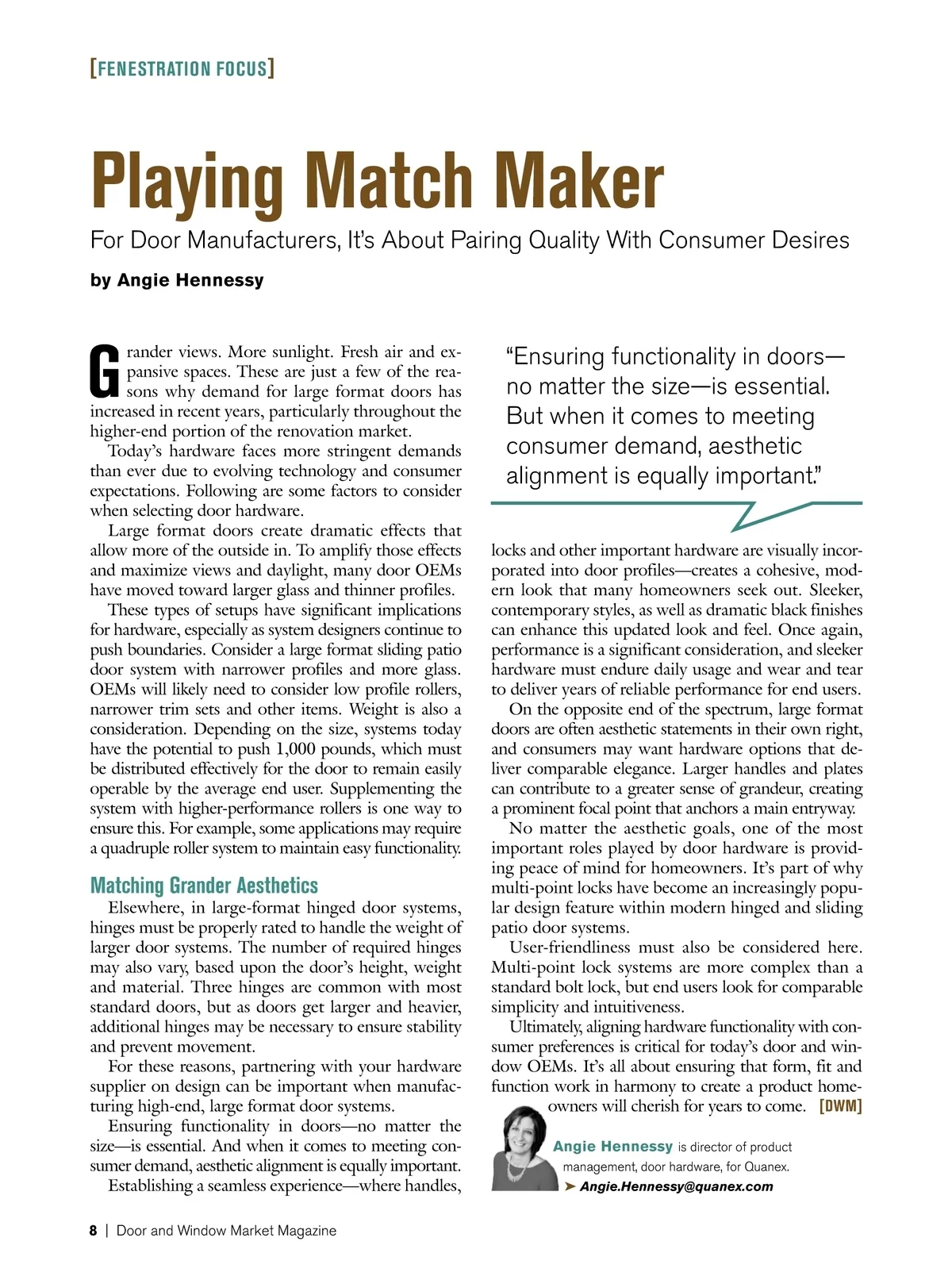 [FENESTRATION FOCUS]

Playing Match Maker

For Door Manufacturers, It's About Pairing Quality With Consumer Desires

by Angie Hennessy

Grander views. More sunlight. Fresh air and expansive spaces. These are just a few of the reasons why demand for large format doors has increased in recent years, particularly throughout the higher-end portion of the renovation market.

Today's hardware faces more stringent demands than ever due to evolving technology and consumer expectations. Following are some factors to consider when selecting door hardware.

Large format doors create dramatic effects that allow more of the outside in. To amplify those effects and maximize views and daylight, many door OEMs have moved toward larger glass and thinner profiles.

These types of setups have significant implications for hardware, especially as system designers continue to push boundaries. Consider a large format sliding patio door system with narrower profiles and more glass. OEMs will likely need to consider low profile rollers, narrower trim sets and other items. Weight is also a consideration. Depending on the size, systems today have the potential to push 1,000 pounds, which must be distributed effectively for the door to remain easily operable by the average end user. Supplementing the system with higher-performance rollers is one way to ensure this. For example, some applications may require a quadruple roller system to maintain easy functionality.

Matching Grander Aesthetics

Elsewhere, in large-format hinged door systems, hinges must be properly rated to handle the weight of larger door systems. The number of required hinges may also vary, based upon the door's height, weight and material. Three hinges are common with most standard doors, but as doors get larger and heavier, additional hinges may be necessary to ensure stability and prevent movement.

For these reasons, partnering with your hardware supplier on design can be important when manufacturing high-end, large format door systems.

Ensuring functionality in doors—no matter the size—is essential. And when it comes to meeting consumer demand, aesthetic alignment is equally important.

Establishing a seamless experience—where handles,

"Ensuring functionality in doors—no matter the size—is essential. But when it comes to meeting consumer demand, aesthetic alignment is equally important."

locks and other important hardware are visually incorporated into door profiles—creates a cohesive, modern look that many homeowners seek out. Sleeker, contemporary styles, as well as dramatic black finishes can enhance this updated look and feel. Once again, performance is a significant consideration, and sleeker hardware must endure daily usage and wear and tear to deliver years of reliable performance for end users.

On the opposite end of the spectrum, large format doors are often aesthetic statements in their own right, and consumers may want hardware options that deliver comparable elegance. Larger handles and plates can contribute to a greater sense of grandeur, creating a prominent focal point that anchors a main entryway.

No matter the aesthetic goals, one of the most important roles played by door hardware is providing peace of mind for homeowners. It's part of why multi-point locks have become an increasingly popular design feature within modern hinged and sliding patio door systems.

User-friendliness must also be considered here. Multi-point lock systems are more complex than a standard bolt lock, but end users look for comparable simplicity and intuitiveness.

Ultimately, aligning hardware functionality with consumer preferences is critical for today's door and window OEMs. It's all about ensuring that form, fit and function work in harmony to create a product homeowners will cherish for years to come. [DWM]

Angie Hennessy is director of product management, door hardware, for Quanex.
➤ Angie.Hennessy@quanex.com

8 | Door and Window Market Magazine